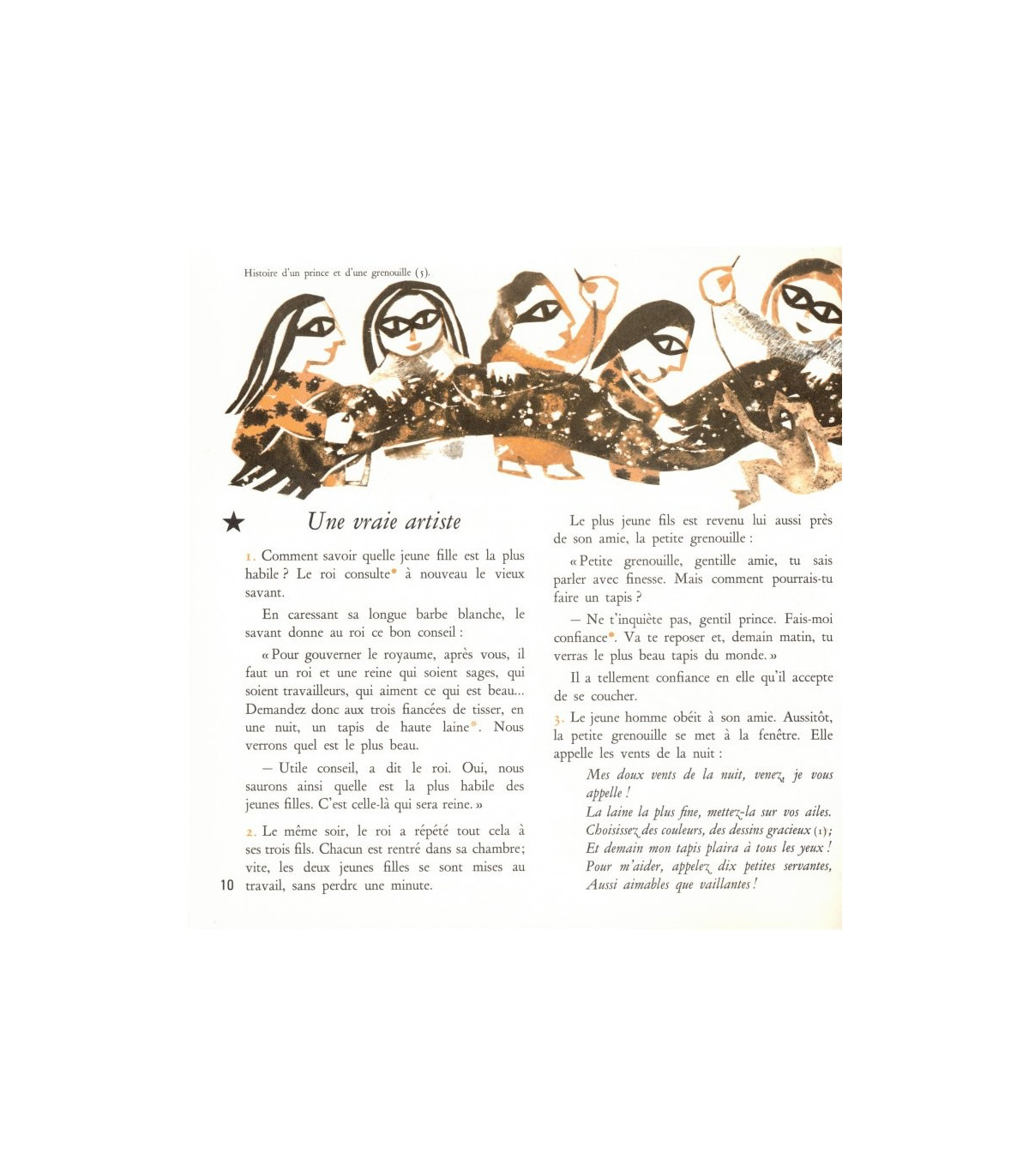 Histoire d'un prince et d'une grenouille (5).

★ Une vraie artiste

1. Comment savoir quelle jeune fille est la plus habile ? Le roi consulte* à nouveau le vieux savant.

En caressant sa longue barbe blanche, le savant donne au roi ce bon conseil :

« Pour gouverner le royaume, après vous, il faut un roi et une reine qui soient sages, qui soient travailleurs, qui aiment ce qui est beau... Demandez donc aux trois fiancées de tisser, en une nuit, un tapis de haute laine*. Nous verrons quel est le plus beau.

— Utile conseil, a dit le roi. Oui, nous saurons ainsi quelle est la plus habile des jeunes filles. C'est celle-là qui sera reine. »

2. Le même soir, le roi a répété tout cela à ses trois fils. Chacun est rentré dans sa chambre ; vite, les deux jeunes filles se sont mises au travail, sans perdre une minute.

10

Le plus jeune fils est revenu lui aussi près de son amie, la petite grenouille :

« Petite grenouille, gentille amie, tu sais parler avec finesse. Mais comment pourrais-tu faire un tapis ?

— Ne t'inquiète pas, gentil prince. Fais-moi confiance*. Va te reposer et, demain matin, tu verras le plus beau tapis du monde. »

Il a tellement confiance en elle qu'il accepte de se coucher.

3. Le jeune homme obéit à son amie. Aussitôt, la petite grenouille se met à la fenêtre. Elle appelle les vents de la nuit :

Mes doux vents de la nuit, venez, je vous appelle !
La laine la plus fine, mettez-la sur vos ailes.
Choisissez des couleurs, des dessins gracieux (1) ;
Et demain mon tapis plaira à tous les yeux !
Pour m'aider, appelez dix petites servantes,
Aussi aimables que vaillantes !